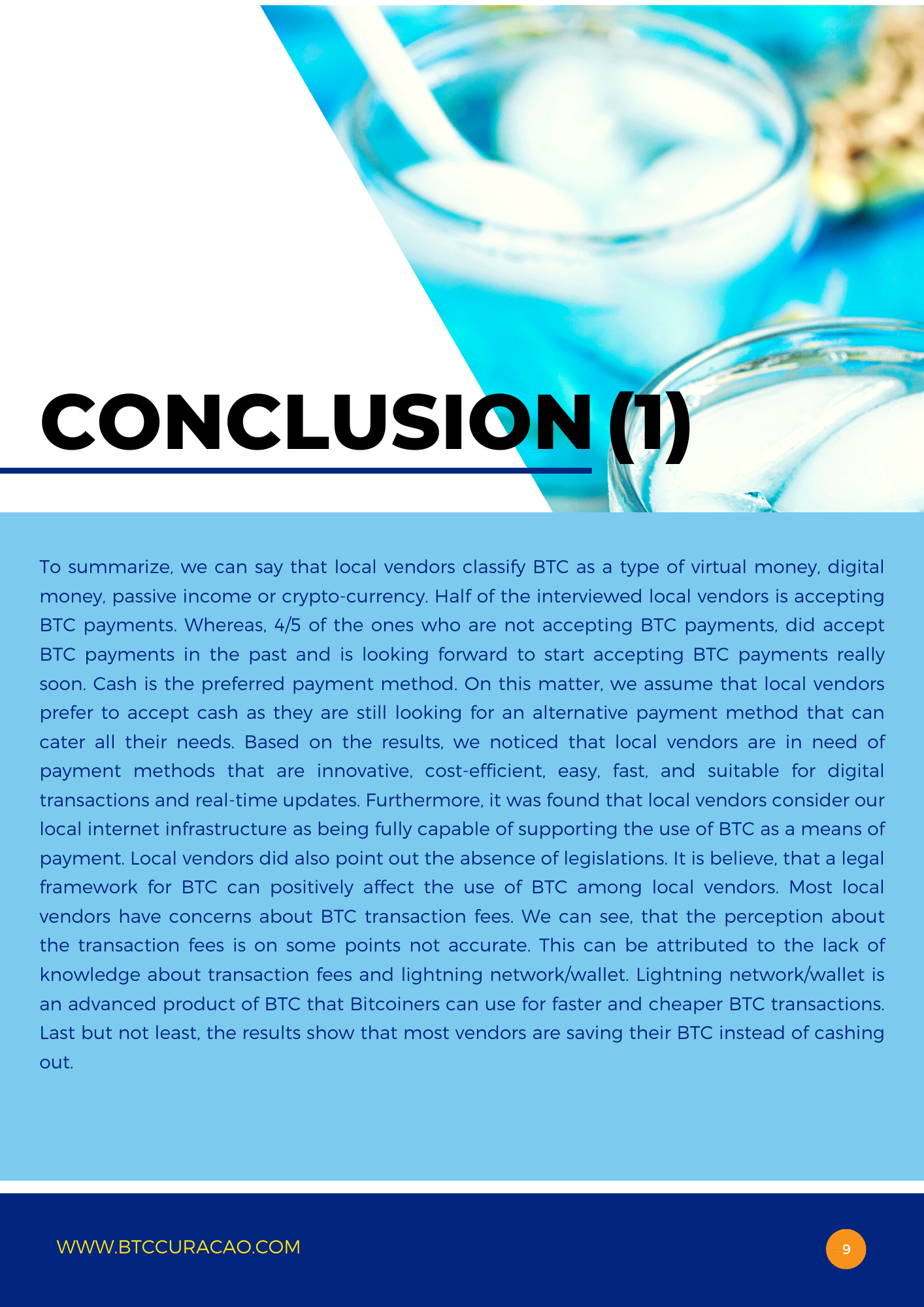 CONCLUSION (1)

To summarize, we can say that local vendors classify BTC as a type of virtual money, digital money, passive income or crypto-currency. Half of the interviewed local vendors is accepting BTC payments. Whereas, 4/5 of the ones who are not accepting BTC payments, did accept BTC payments in the past and is looking forward to start accepting BTC payments really soon. Cash is the preferred payment method. On this matter, we assume that local vendors prefer to accept cash as they are still looking for an alternative payment method that can cater all their needs. Based on the results, we noticed that local vendors are in need of payment methods that are innovative, cost-efficient, easy, fast, and suitable for digital transactions and real-time updates. Furthermore, it was found that local vendors consider our local internet infrastructure as being fully capable of supporting the use of BTC as a means of payment. Local vendors did also point out the absence of legislations. It is believe, that a legal framework for BTC can positively affect the use of BTC among local vendors. Most local vendors have concerns about BTC transaction fees. We can see, that the perception about the transaction fees is on some points not accurate. This can be attributed to the lack of knowledge about transaction fees and lightning network/wallet. Lightning network/wallet is an advanced product of BTC that Bitcoiners can use for faster and cheaper BTC transactions. Last but not least, the results show that most vendors are saving their BTC instead of cashing out.

WWW.BTCCURACAO.COM

9